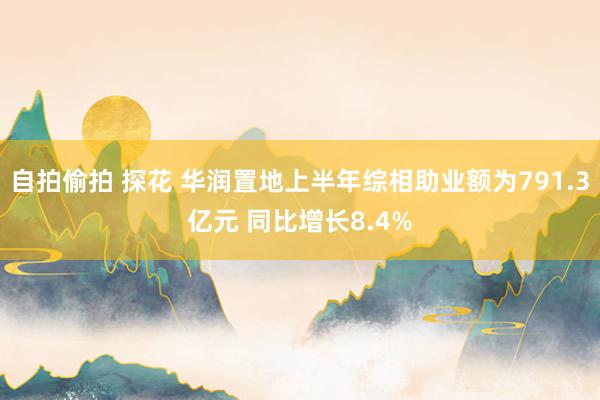 自拍偷拍 探花 华润置地上半年综相助业额为791.3亿元 同比增长8.4%